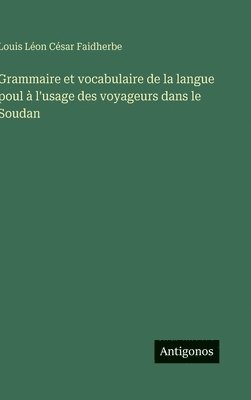 Louis Léon César Faidherbe

Grammaire et vocabulaire de la langue poul à l'usage des voyageurs dans le Soudan

Antigonos